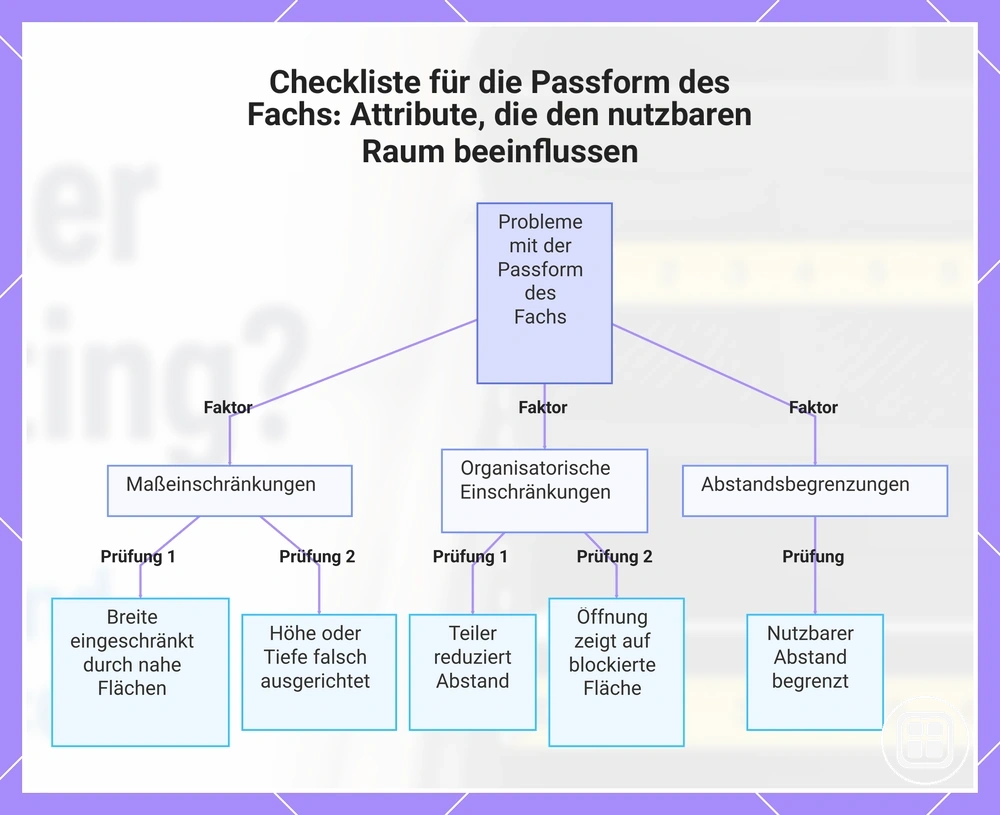 Checkliste für die Passform des Fachs: Attribute, die den nutzbaren Raum beeinflussen

Probleme mit der Passform des Fachs

Faktor

Faktor

Faktor

Maßeinschränkungen

Organisatorische Einschränkungen

Abstandsbegrenzungen

Prüfung 1

Prüfung 2

Prüfung 1

Prüfung 2

Prüfung

Breite eingeschränkt durch nahe Flächen

Höhe oder Tiefe falsch ausgerichtet

Teiler reduziert Abstand

Öffnung zeigt auf blockierte Fläche

Nutzbarer Abstand begrenzt